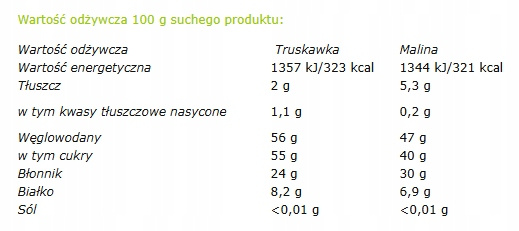 Wartość odżywcza 100 g suchego produktu:

| Wartość odżywcza | Truskawka | Malina |
|---|---|---|
| Wartość energetyczna | 1357 kJ/323 kcal | 1344 kJ/321 kcal |
| Tłuszcz | 2 g | 5,3 g |
| w tym kwasy tłuszczowe nasycone | 1,1 g | 0,2 g |
| Węglowodany | 56 g | 47 g |
| w tym cukry | 55 g | 40 g |
| Błonnik | 24 g | 30 g |
| Białko | 8,2 g | 6,9 g |
| Sól | <0,01 g | <0,01 g |